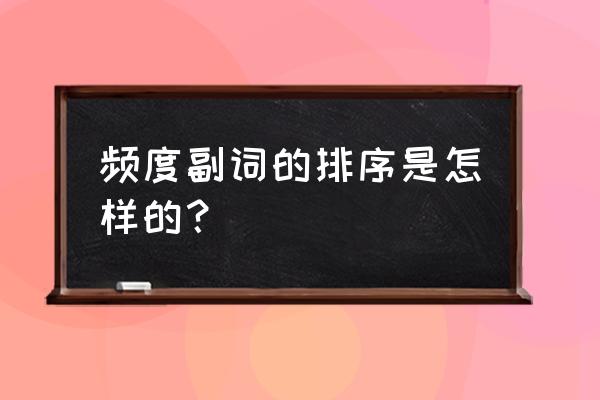 频度副词的排序是怎样的？